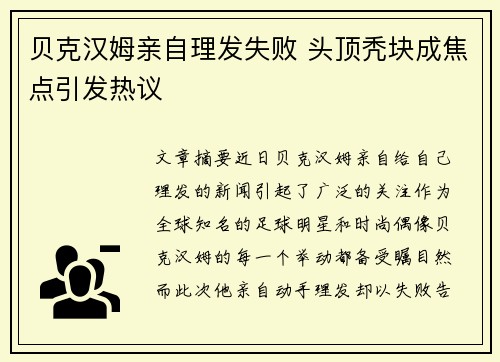 贝克汉姆亲自理发失败 头顶秃块成焦点引发热议

文章摘要近日贝克汉姆亲自给自己理发的新闻引起了广泛的关注作为全球知名的足球明星和时尚偶像贝克汉姆的每一个举动都备受瞩目然而此次他亲自动手理发却以失败告